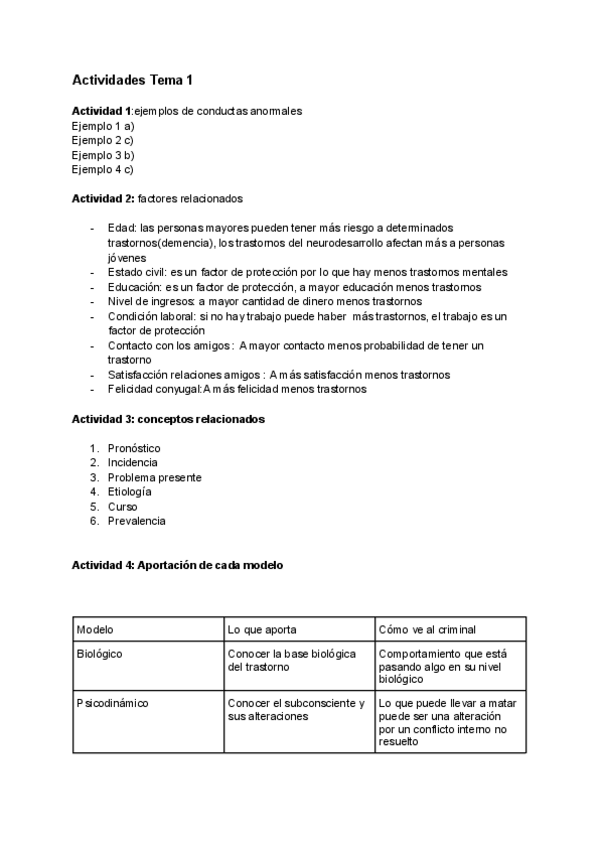 Actividades Tema 1

Actividad 1:ejemplos de conductas anormales
Ejemplo 1 a)
Ejemplo 2 c)
Ejemplo 3 b)
Ejemplo 4 c)

Actividad 2: factores relacionados

- Edad: las personas mayores pueden tener más riesgo a determinados trastornos(demencia), los trastornos del neurodesarrollo afectan más a personas jóvenes
- Estado civil: es un factor de protección por lo que hay menos trastornos mentales
- Educación: es un factor de protección, a mayor educación menos trastornos
- Nivel de ingresos: a mayor cantidad de dinero menos trastornos
- Condición laboral: si no hay trabajo puede haber más trastornos, el trabajo es un factor de protección
- Contacto con los amigos : A mayor contacto menos probabilidad de tener un trastorno
- Satisfacción relaciones amigos : A más satisfacción menos trastornos
- Felicidad conyugal:A más felicidad menos trastornos

Actividad 3: conceptos relacionados

1. Pronóstico
2. Incidencia
3. Problema presente
4. Etiología
5. Curso
6. Prevalencia

Actividad 4: Aportación de cada modelo

| Modelo | Lo que aporta | Cómo ve al criminal |
|---|---|---|
| Biológico | Conocer la base biológica del trastorno | Comportamiento que está pasando algo en su nivel biológico |
| Psicodinámico | Conocer el subconsciente y sus alteraciones | Lo que puede llevar a matar puede ser una alteración por un conflicto interno no resuelto |